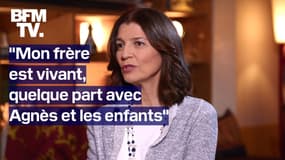 BFM TV.

"Mon frère est vivant, quelque part avec Agnès et les enfants"